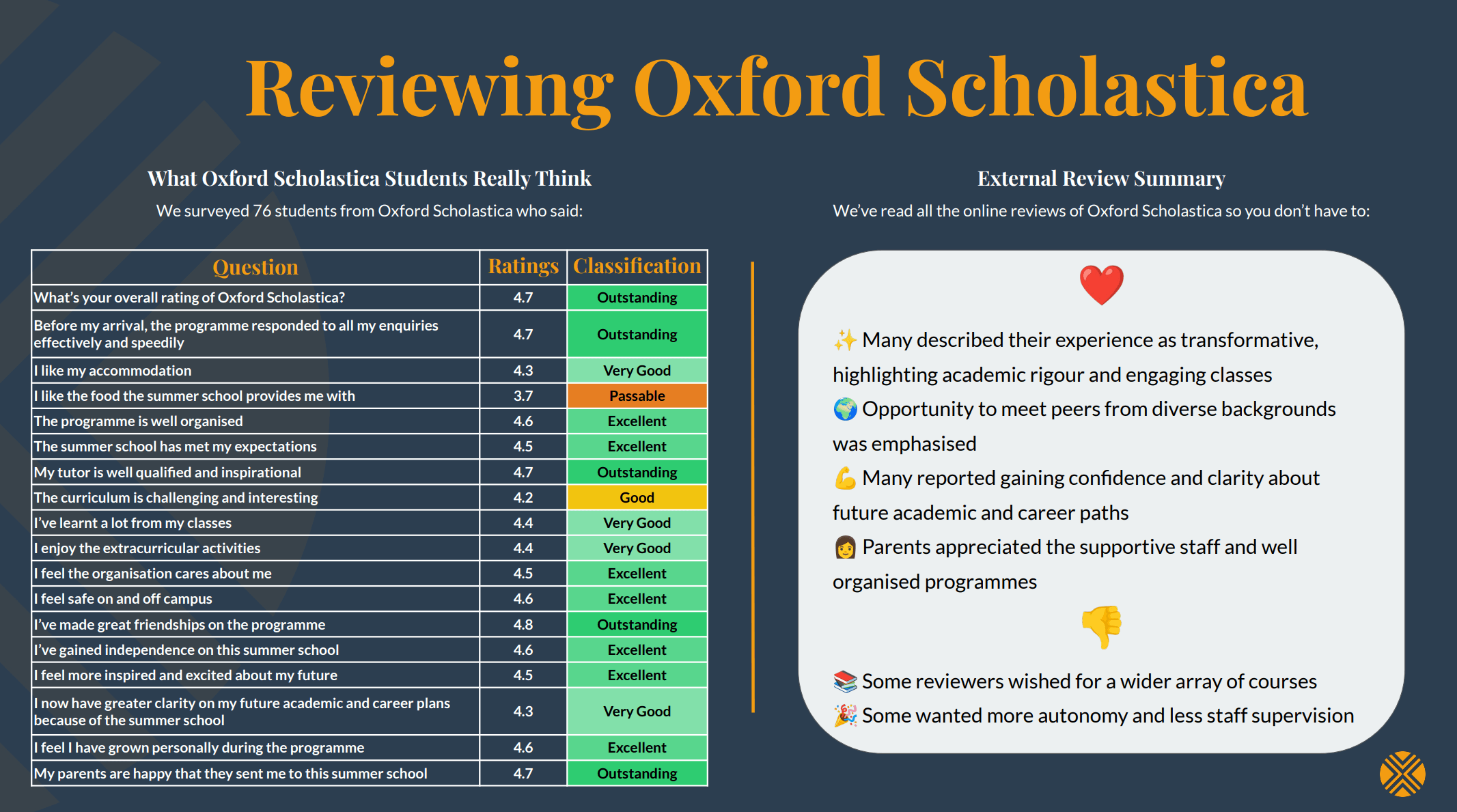 Reviewing Oxford Scholastica

What Oxford Scholastica Students Really Think

We surveyed 76 students from Oxford Scholastica who said:

| Question | Ratings | Classification |
|---|---|---|
| What's your overall rating of Oxford Scholastica? | 4.7 | Outstanding |
| Before my arrival, the programme responded to all my enquiries effectively and speedily | 4.7 | Outstanding |
| I like my accommodation | 4.3 | Very Good |
| I like the food the summer school provides me with | 3.7 | Passable |
| The programme is well organised | 4.6 | Excellent |
| The summer school has met my expectations | 4.5 | Excellent |
| My tutor is well qualified and inspirational | 4.7 | Outstanding |
| The curriculum is challenging and interesting | 4.2 | Good |
| I've learnt a lot from my classes | 4.4 | Very Good |
| I enjoy the extracurricular activities | 4.4 | Very Good |
| I feel the organisation cares about me | 4.5 | Excellent |
| I feel safe on and off campus | 4.6 | Excellent |
| I've made great friendships on the programme | 4.8 | Outstanding |
| I've gained independence on this summer school | 4.6 | Excellent |
| I feel more inspired and excited about my future | 4.5 | Excellent |
| I now have greater clarity on my future academic and career plans because of the summer school | 4.3 | Very Good |
| I feel I have grown personally during the programme | 4.6 | Excellent |
| My parents are happy that they sent me to this summer school | 4.7 | Outstanding |

External Review Summary

We've read all the online reviews of Oxford Scholastica so you don't have to:

❤️

✨ Many described their experience as transformative, highlighting academic rigour and engaging classes
🌍 Opportunity to meet peers from diverse backgrounds was emphasised
💪 Many reported gaining confidence and clarity about future academic and career paths
👩 Parents appreciated the supportive staff and well organised programmes

👎

📚 Some reviewers wished for a wider array of courses
🎉 Some wanted more autonomy and less staff supervision